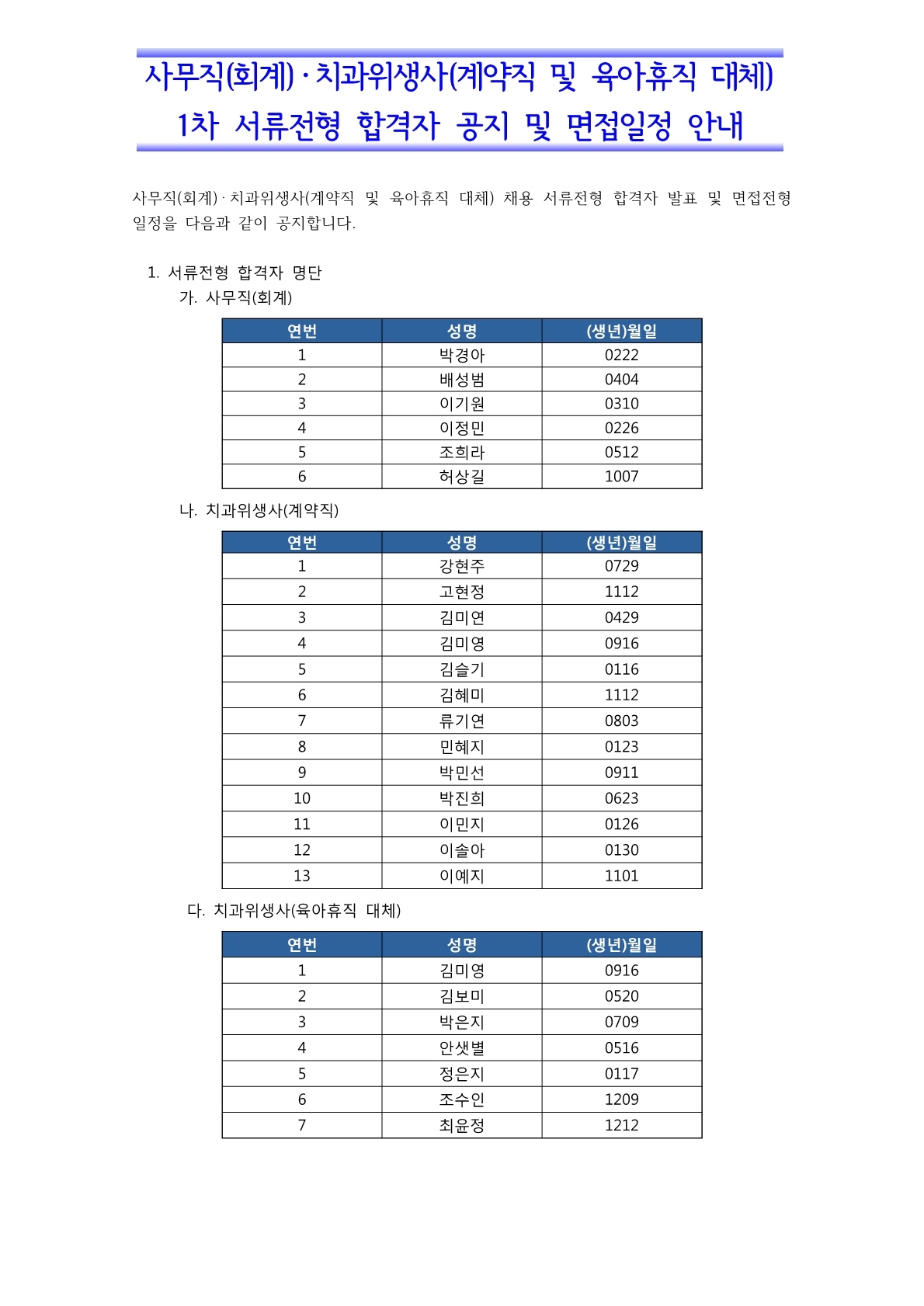 사무직(회계)·치과위생사(계약직 및 육아휴직 대체)
1차 서류전형 합격자 공지 및 면접일정 안내

사무직(회계)·치과위생사(계약직 및 육아휴직 대체) 채용 서류전형 합격자 발표 및 면접전형 일정을 다음과 같이 공지합니다.

1. 서류전형 합격자 명단
가. 사무직(회계)

| 연번 | 성명 | (생년)월일 |
|---|---|---|
| 1 | 박경아 | 0222 |
| 2 | 배성범 | 0404 |
| 3 | 이기원 | 0310 |
| 4 | 이정민 | 0226 |
| 5 | 조희라 | 0512 |
| 6 | 허상길 | 1007 |

나. 치과위생사(계약직)

| 연번 | 성명 | (생년)월일 |
|---|---|---|
| 1 | 강현주 | 0729 |
| 2 | 고현정 | 1112 |
| 3 | 김미연 | 0429 |
| 4 | 김미영 | 0916 |
| 5 | 김슬기 | 0116 |
| 6 | 김혜미 | 1112 |
| 7 | 류기연 | 0803 |
| 8 | 민혜지 | 0123 |
| 9 | 박민선 | 0911 |
| 10 | 박진희 | 0623 |
| 11 | 이민지 | 0126 |
| 12 | 이솔아 | 0130 |
| 13 | 이예지 | 1101 |

다. 치과위생사(육아휴직 대체)

| 연번 | 성명 | (생년)월일 |
|---|---|---|
| 1 | 김미영 | 0916 |
| 2 | 김보미 | 0520 |
| 3 | 박은지 | 0709 |
| 4 | 안샛별 | 0516 |
| 5 | 정은지 | 0117 |
| 6 | 조수인 | 1209 |
| 7 | 최윤정 | 1212 |